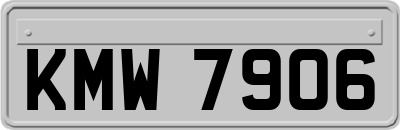 KMW 7906